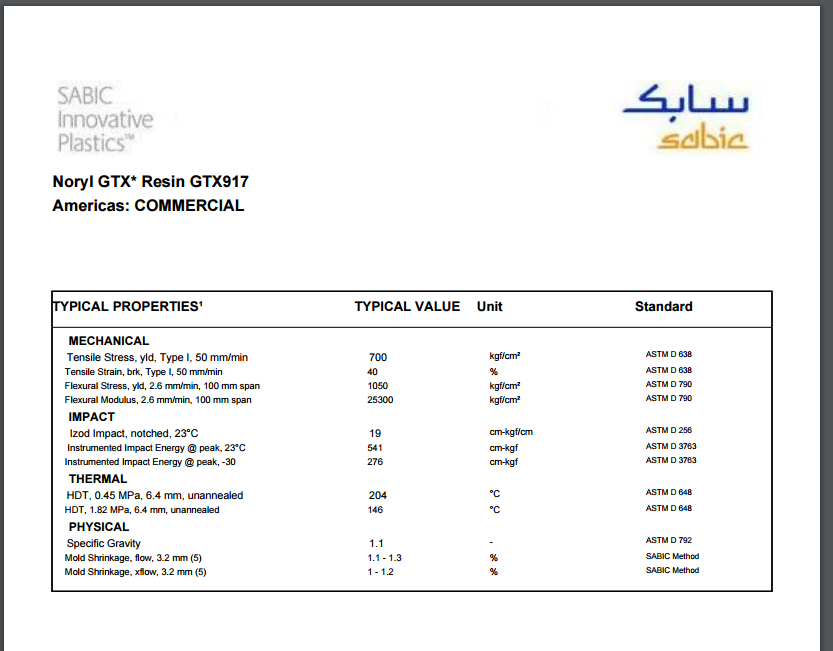 SABIC
Innovative
Plastics™

سابك
sabic

Noryl GTX* Resin GTX917
Americas: COMMERCIAL

| TYPICAL PROPERTIES¹ | TYPICAL VALUE | Unit | Standard |
|---|---|---|---|
| MECHANICAL | | | |
| Tensile Stress, yld, Type I, 50 mm/min | 700 | kgf/cm² | ASTM D 638 |
| Tensile Strain, brk, Type I, 50 mm/min | 40 | % | ASTM D 638 |
| Flexural Stress, yld, 2.6 mm/min, 100 mm span | 1050 | kgf/cm² | ASTM D 790 |
| Flexural Modulus, 2.6 mm/min, 100 mm span | 25300 | kgf/cm² | ASTM D 790 |
| IMPACT | | | |
| Izod Impact, notched, 23°C | 19 | cm-kgf/cm | ASTM D 256 |
| Instrumented Impact Energy @ peak, 23°C | 541 | cm-kgf | ASTM D 3763 |
| Instrumented Impact Energy @ peak, -30 | 276 | cm-kgf | ASTM D 3763 |
| THERMAL | | | |
| HDT, 0.45 MPa, 6.4 mm, unannealed | 204 | °C | ASTM D 648 |
| HDT, 1.82 MPa, 6.4 mm, unannealed | 146 | °C | ASTM D 648 |
| PHYSICAL | | | |
| Specific Gravity | 1.1 | - | ASTM D 792 |
| Mold Shrinkage, flow, 3.2 mm (5) | 1.1 - 1.3 | % | SABIC Method |
| Mold Shrinkage, xflow, 3.2 mm (5) | 1 - 1.2 | % | SABIC Method |